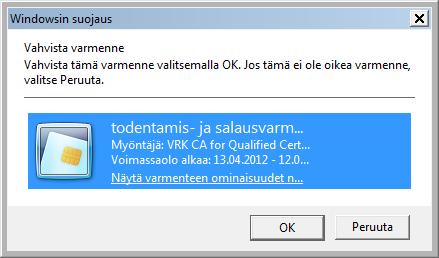 Windowsin suojaus

Vahvista varmenne
Vahvista tämä varmenne valitsemalla OK. Jos tämä ei ole oikea varmenne, valitse Peruuta.

todentamis- ja salausvarm...
Myöntäjä: VRK CA for Qualified Cert...
Voimassaolo alkaa: 13.04.2012 - 12.0...
Näytä varmenteen ominaisuudet n...

OK
Peruuta